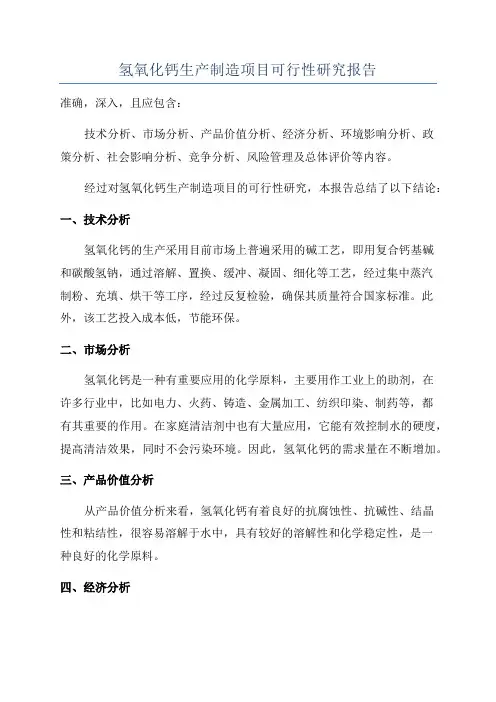 氢氧化钙生产制造项目可行性研究报告

准确，深入，且应包含：

技术分析、市场分析、产品价值分析、经济分析、环境影响分析、政策分析、社会影响分析、竞争分析、风险管理及总体评价等内容。

经过对氢氧化钙生产制造项目的可行性研究，本报告总结了以下结论：

一、技术分析

氢氧化钙的生产采用目前市场上普遍采用的碱工艺，即用复合钙基碱和碳酸氢钠，通过溶解、置换、缓冲、凝固、细化等工艺，经过集中蒸汽制粉、充填、烘干等工序，经过反复检验，确保其质量符合国家标准。此外，该工艺投入成本低，节能环保。

二、市场分析

氢氧化钙是一种有重要应用的化学原料，主要用作工业上的助剂，在许多行业中，比如电力、火药、铸造、金属加工、纺织印染、制药等，都有其重要的作用。在家庭清洁剂中也有大量应用，它能有效控制水的硬度，提高清洁效果，同时不会污染环境。因此，氢氧化钙的需求量在不断增加。

三、产品价值分析

从产品价值分析来看，氢氧化钙有着良好的抗腐蚀性、抗碱性、结晶性和粘结性，很容易溶解于水中，具有较好的溶解性和化学稳定性，是一种良好的化学原料。

四、经济分析